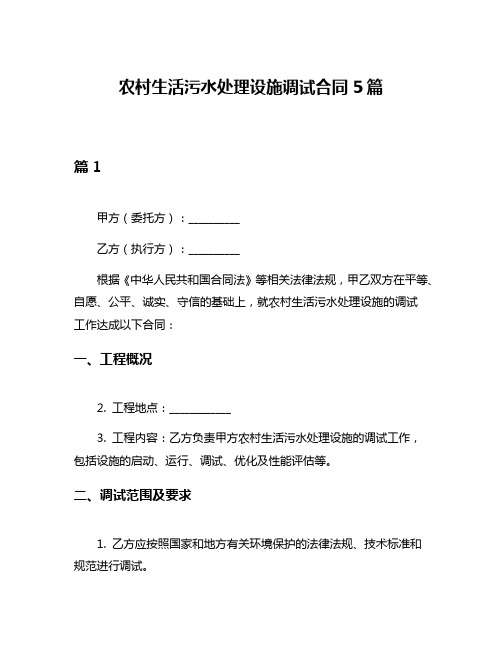 农村生活污水处理设施调试合同 5 篇

篇 1

甲方（委托方）：__________

乙方（执行方）：__________

根据《中华人民共和国合同法》等相关法律法规，甲乙双方在平等、自愿、公平、诚实、守信的基础上，就农村生活污水处理设施的调试工作达成以下合同：

一、工程概况

2. 工程地点：____________

3. 工程内容：乙方负责甲方农村生活污水处理设施的调试工作，包括设施的启动、运行、调试、优化及性能评估等。

二、调试范围及要求

1. 乙方应按照国家和地方有关环境保护的法律法规、技术标准和规范进行调试。